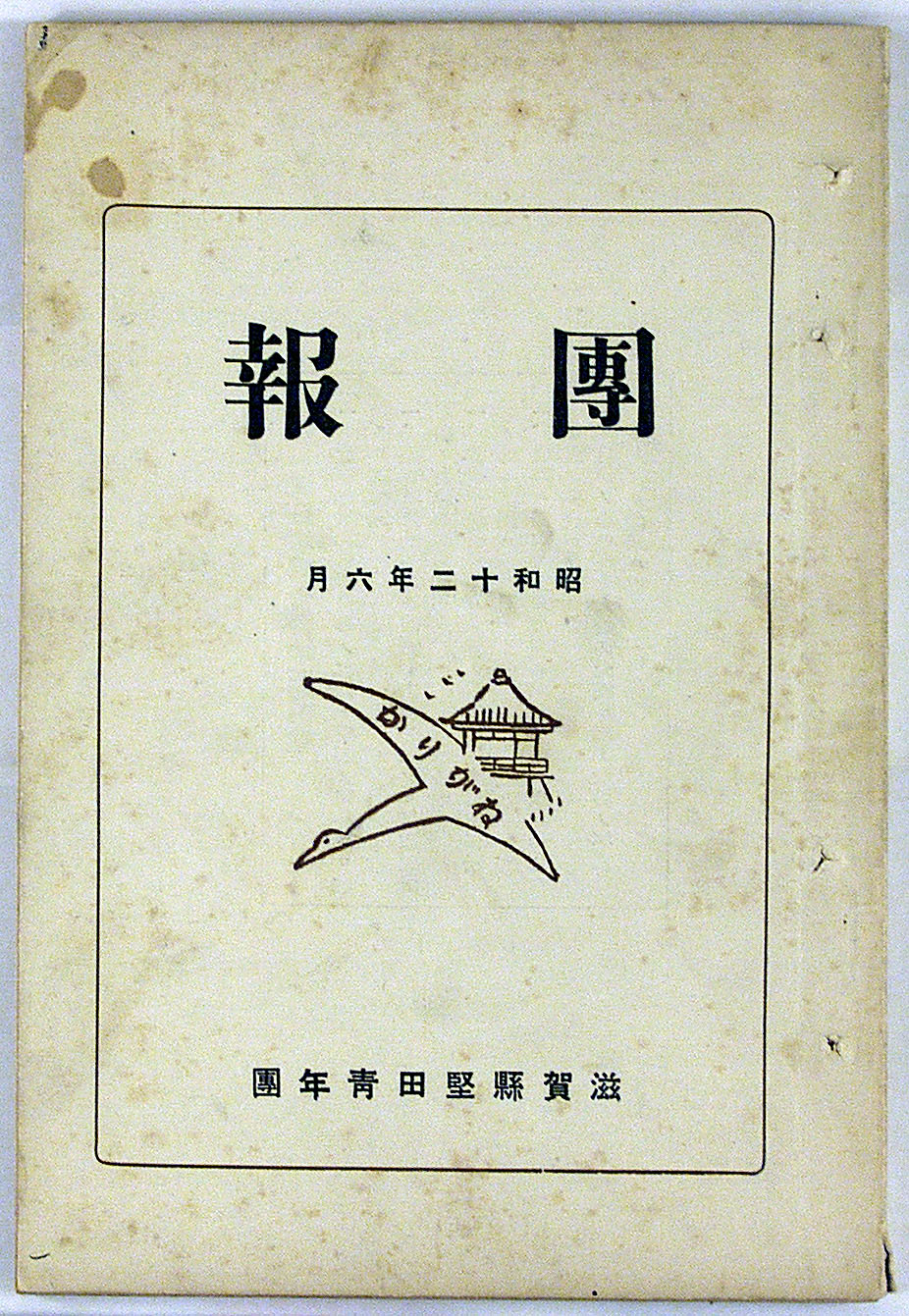 團報

昭和十二年六月

かりがね

滋賀縣堅田青年團